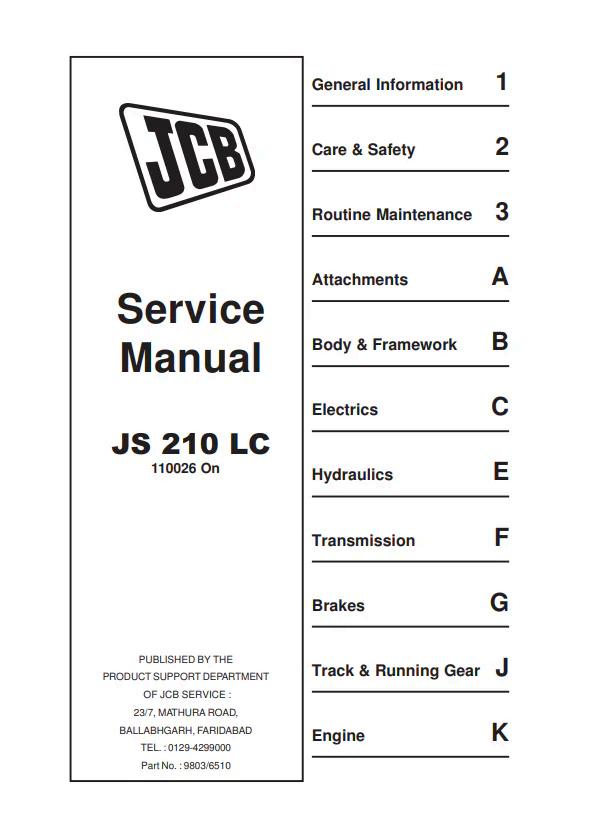 JCB

Service Manual

JS 210 LC
110026 On

PUBLISHED BY THE
PRODUCT SUPPORT DEPARTMENT
OF JCB SERVICE :
23/7, MATHURA ROAD,
BALLABHGARH, FARIDABAD
TEL. : 0129-4299000
Part No. : 9803/6510

General Information 1

Care & Safety 2

Routine Maintenance 3

Attachments A

Body & Framework B

Electrics C

Hydraulics E

Transmission F

Brakes G

Track & Running Gear J

Engine K